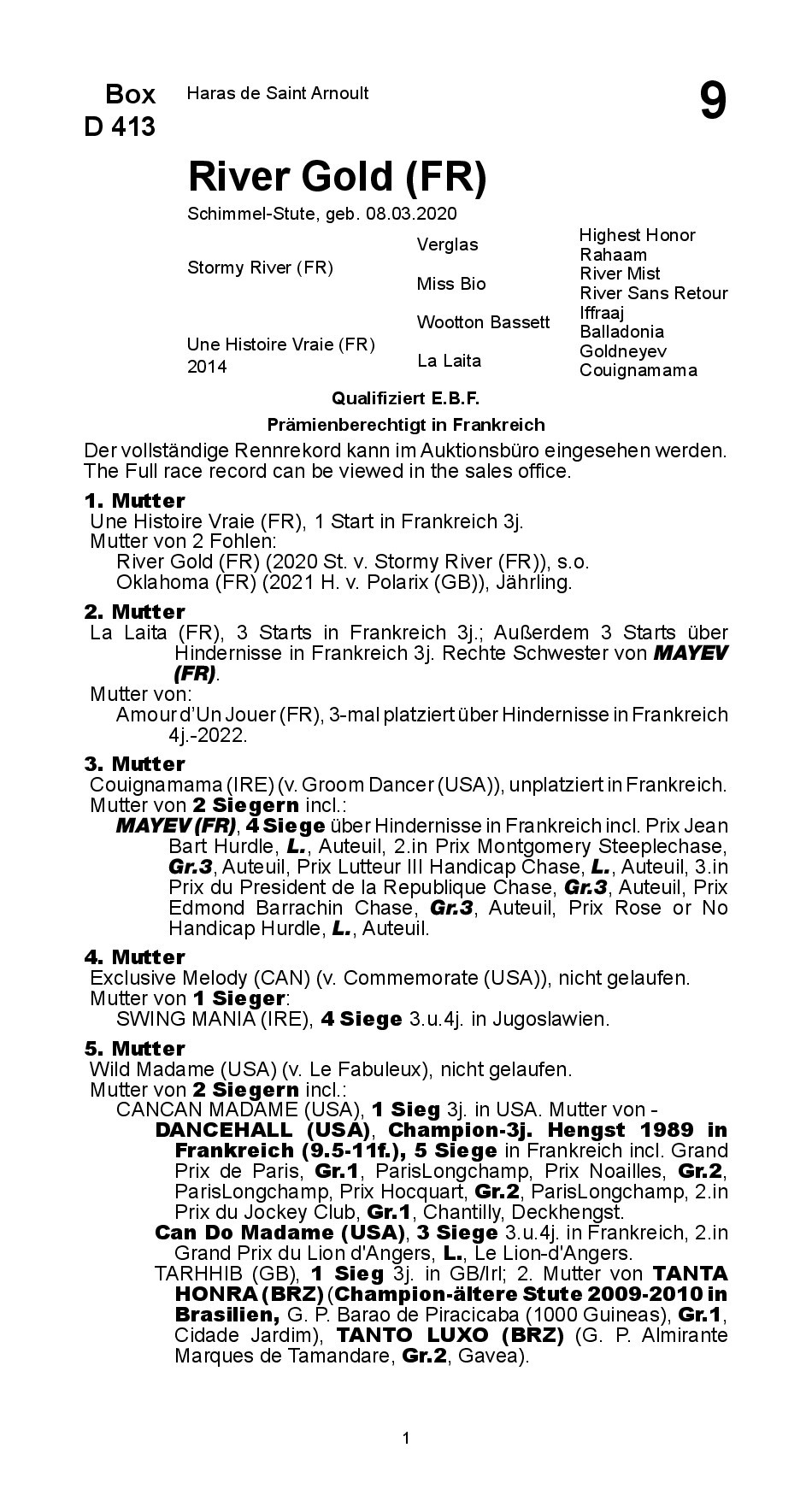 Box
D 413

Haras de Saint Arnoult

9

River Gold (FR)

Schimmel-Stute, geb. 08.03.2020

| | | |
|---|---|---|
| Stormy River (FR) | Verglas | Highest Honor |
| | | Rahaam |
| | Miss Bio | River Mist |
| | | River Sans Retour |
| Une Histoire Vraie (FR) 2014 | Wootton Bassett | Iffraaj |
| | | Balladonia |
| | La Laita | Goldneyev |
| | | Couignamama |

Qualifiziert E.B.F.

Prämienberechtigt in Frankreich

Der vollständige Rennrekord kann im Auktionsbüro eingesehen werden. The Full race record can be viewed in the sales office.

1. Mutter
Une Histoire Vraie (FR), 1 Start in Frankreich 3j.
Mutter von 2 Fohlen:
River Gold (FR) (2020 St. v. Stormy River (FR)), s.o.
Oklahoma (FR) (2021 H. v. Polarix (GB)), Jährling.

2. Mutter
La Laita (FR), 3 Starts in Frankreich 3j.; Außerdem 3 Starts über Hindernisse in Frankreich 3j. Rechte Schwester von MAYEV (FR).
Mutter von:
Amour d'Un Jouer (FR), 3-mal platziert über Hindernisse in Frankreich 4j.-2022.

3. Mutter
Couignamama (IRE) (v. Groom Dancer (USA)), unplatziert in Frankreich.
Mutter von 2 Siegern incl.:
MAYEV (FR), 4 Siege über Hindernisse in Frankreich incl. Prix Jean Bart Hurdle, L., Auteuil, 2.in Prix Montgomery Steeplechase, Gr.3, Auteuil, Prix Lutteur III Handicap Chase, L., Auteuil, 3.in Prix du President de la Republique Chase, Gr.3, Auteuil, Prix Edmond Barrachin Chase, Gr.3, Auteuil, Prix Rose or No Handicap Hurdle, L., Auteuil.

4. Mutter
Exclusive Melody (CAN) (v. Commemorate (USA)), nicht gelaufen.
Mutter von 1 Sieger:
SWING MANIA (IRE), 4 Siege 3.u.4j. in Jugoslawien.

5. Mutter
Wild Madame (USA) (v. Le Fabuleux), nicht gelaufen.
Mutter von 2 Siegern incl.:
CANCAN MADAME (USA), 1 Sieg 3j. in USA. Mutter von -
DANCEHALL (USA), Champion-3j. Hengst 1989 in Frankreich (9.5-11f.), 5 Siege in Frankreich incl. Grand Prix de Paris, Gr.1, ParisLongchamp, Prix Noailles, Gr.2, ParisLongchamp, Prix Hocquart, Gr.2, ParisLongchamp, 2.in Prix du Jockey Club, Gr.1, Chantilly, Deckhengst.
Can Do Madame (USA), 3 Siege 3.u.4j. in Frankreich, 2.in Grand Prix du Lion d'Angers, L., Le Lion-d'Angers.
TARHHIB (GB), 1 Sieg 3j. in GB/Irl; 2. Mutter von TANTA HONRA (BRZ) (Champion-ältere Stute 2009-2010 in Brasilien, G. P. Barao de Piracicaba (1000 Guineas), Gr.1, Cidade Jardim), TANTO LUXO (BRZ) (G. P. Almirante Marques de Tamandare, Gr.2, Gavea).

1